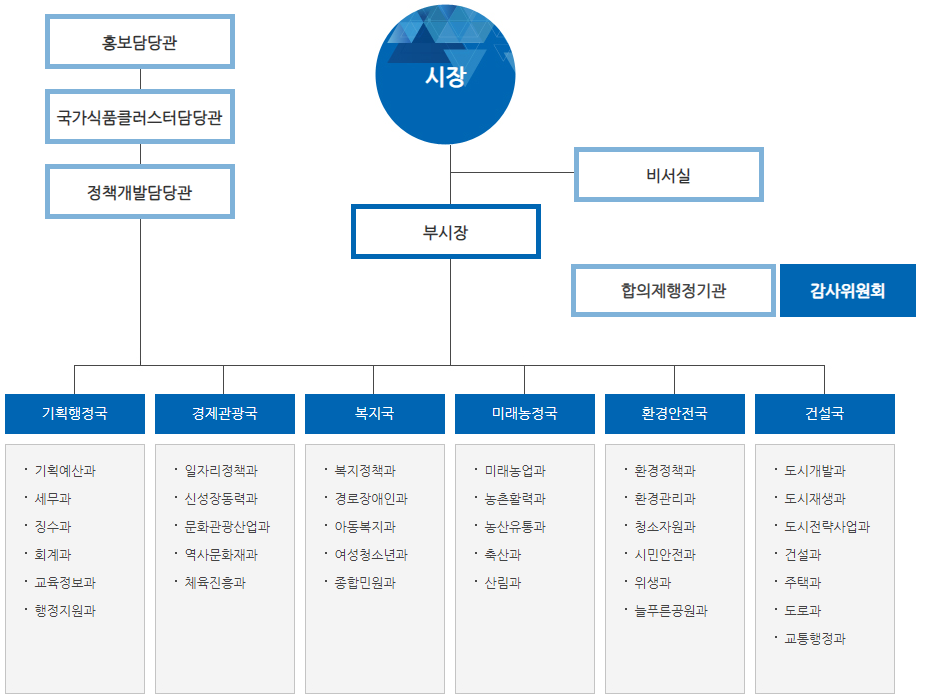 홍보담당관

국가식품클러스터담당관

정책개발담당관

시장

비서실

부시장

합의제행정기관

감사위원회

기획행정국
· 기획예산과
· 세무과
· 징수과
· 회계과
· 교육정보과
· 행정지원과

경제관광국
· 일자리정책과
· 신성장동력과
· 문화관광산업과
· 역사문화재과
· 체육진흥과

복지국
· 복지정책과
· 경로장애인과
· 아동복지과
· 여성청소년과
· 종합민원과

미래농정국
· 미래농업과
· 농촌활력과
· 농산유통과
· 축산과
· 산림과

환경안전국
· 환경정책과
· 환경관리과
· 청소자원과
· 시민안전과
· 위생과
· 늘푸른공원과

건설국
· 도시개발과
· 도시재생과
· 도시전략사업과
· 건설과
· 주택과
· 도로과
· 교통행정과